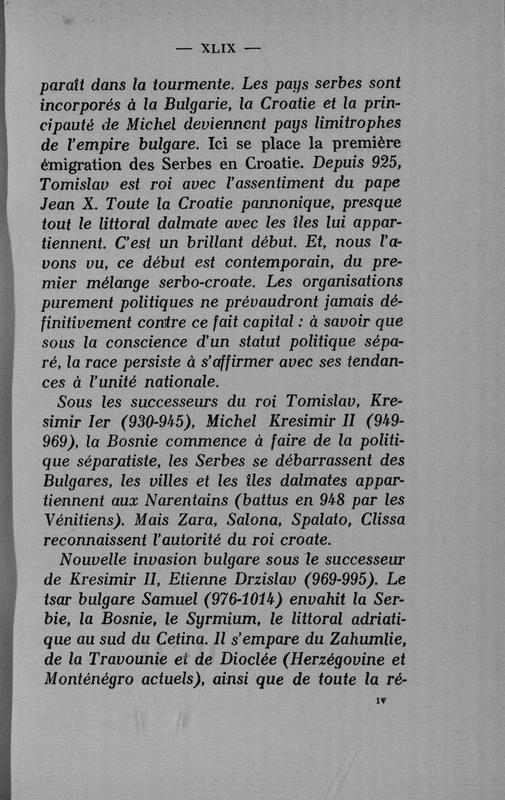 — XLIX —

paraît dans la tourmente. Les pays serbes sont incorporés à la Bulgarie, la Croatie et la principauté de Michel deviennent pays limitrophes de l'empire bulgare. Ici se place la première émigration des Serbes en Croatie. Depuis 925, Tomislav est roi avec l'assentiment du pape Jean X. Toute la Croatie pannonique, presque tout le littoral dalmate avec les îles lui appartiennent. C'est un brillant début. Et, nous l'avons vu, ce début est contemporain, du premier mélange serbo-croate. Les organisations purement politiques ne prévaudront jamais définitivement contre ce fait capital : à savoir que sous la conscience d'un statut politique séparé, la race persiste à s'affirmer avec ses tendances à l'unité nationale.

Sous les successeurs du roi Tomislav, Kresimir Ier (930-945), Michel Kresimir II (949-969), la Bosnie commence à faire de la politique séparatiste, les Serbes se débarrassent des Bulgares, les villes et les îles dalmates appartiennent aux Narentains (battus en 948 par les Vénitiens). Mais Zara, Salona, Spalato, Clissa reconnaissent l'autorité du roi croate.

Nouvelle invasion bulgare sous le successeur de Kresimir II, Etienne Drzislav (969-995). Le tsar bulgare Samuel (976-1014) envahit la Serbie, la Bosnie, le Syrmium, le littoral adriatique au sud du Cetina. Il s'empare du Zahumlie, de la Travounie et de Dioclée (Herzégovine et Monténégro actuels), ainsi que de toute la ré-

IV